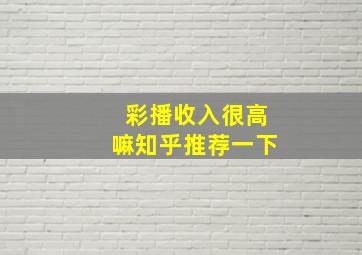 彩播收入很高
嘛知乎推荐一下